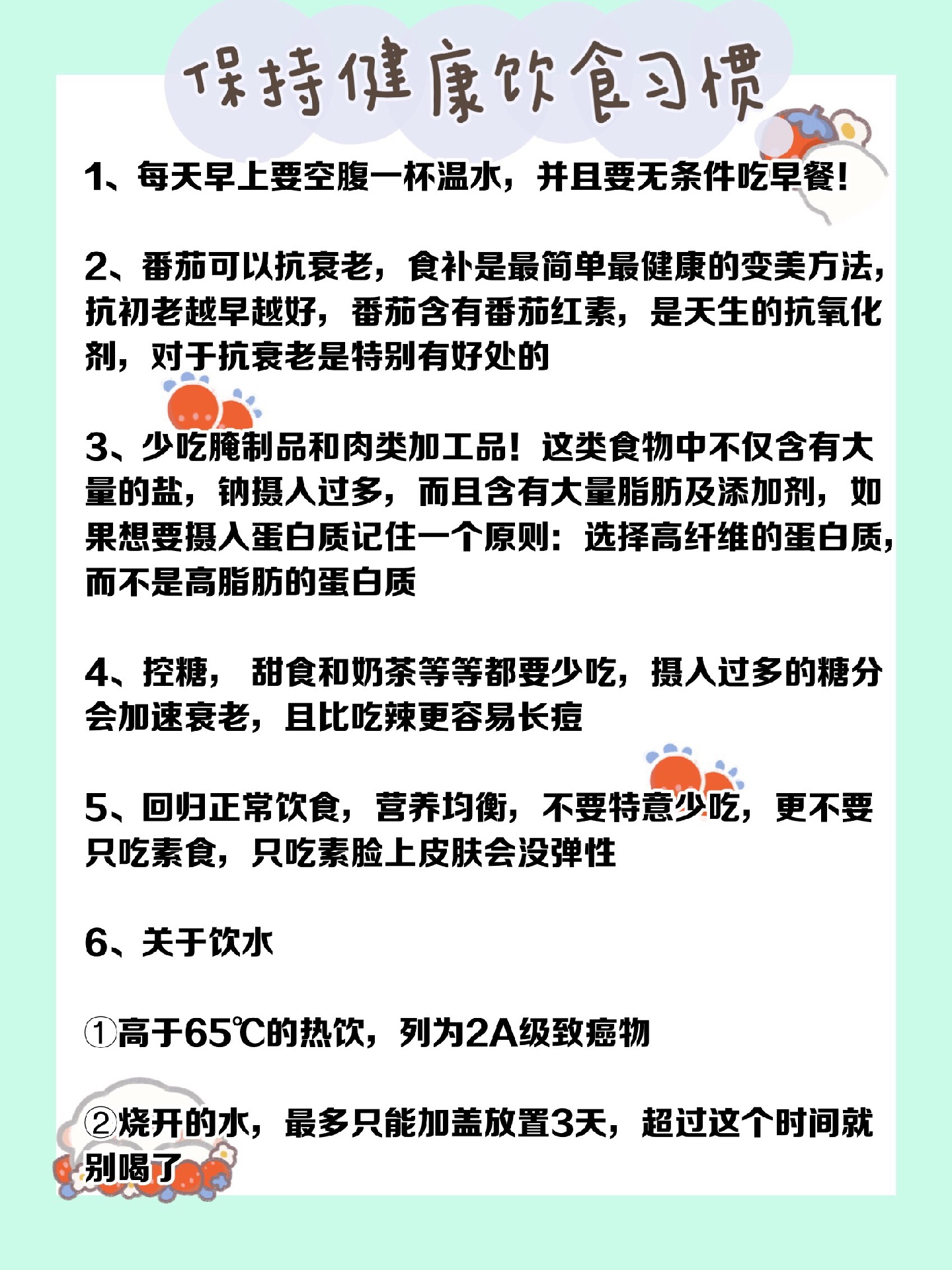 保持健康饮食习惯

1、每天早上要空腹一杯温水，并且要无条件吃早餐！

2、番茄可以抗衰老，食补是最简单最健康的变美方法，抗初老越早越好，番茄含有番茄红素，是天生的抗氧化剂，对于抗衰老是特别有好处的

3、少吃腌制品和肉类加工品！这类食物中不仅含有大量的盐，钠摄入过多，而且含有大量脂肪及添加剂，如果想要摄入蛋白质记住一个原则：选择高纤维的蛋白质，而不是高脂肪的蛋白质

4、控糖， 甜食和奶茶等等都要少吃，摄入过多的糖分会加速衰老，且比吃辣更容易长痘

5、回归正常饮食，营养均衡，不要特意少吃，更不要只吃素食，只吃素脸上皮肤会没弹性

6、关于饮水

①高于65℃的热饮，列为2A级致癌物

②烧开的水，最多只能加盖放置3天，超过这个时间就别喝了